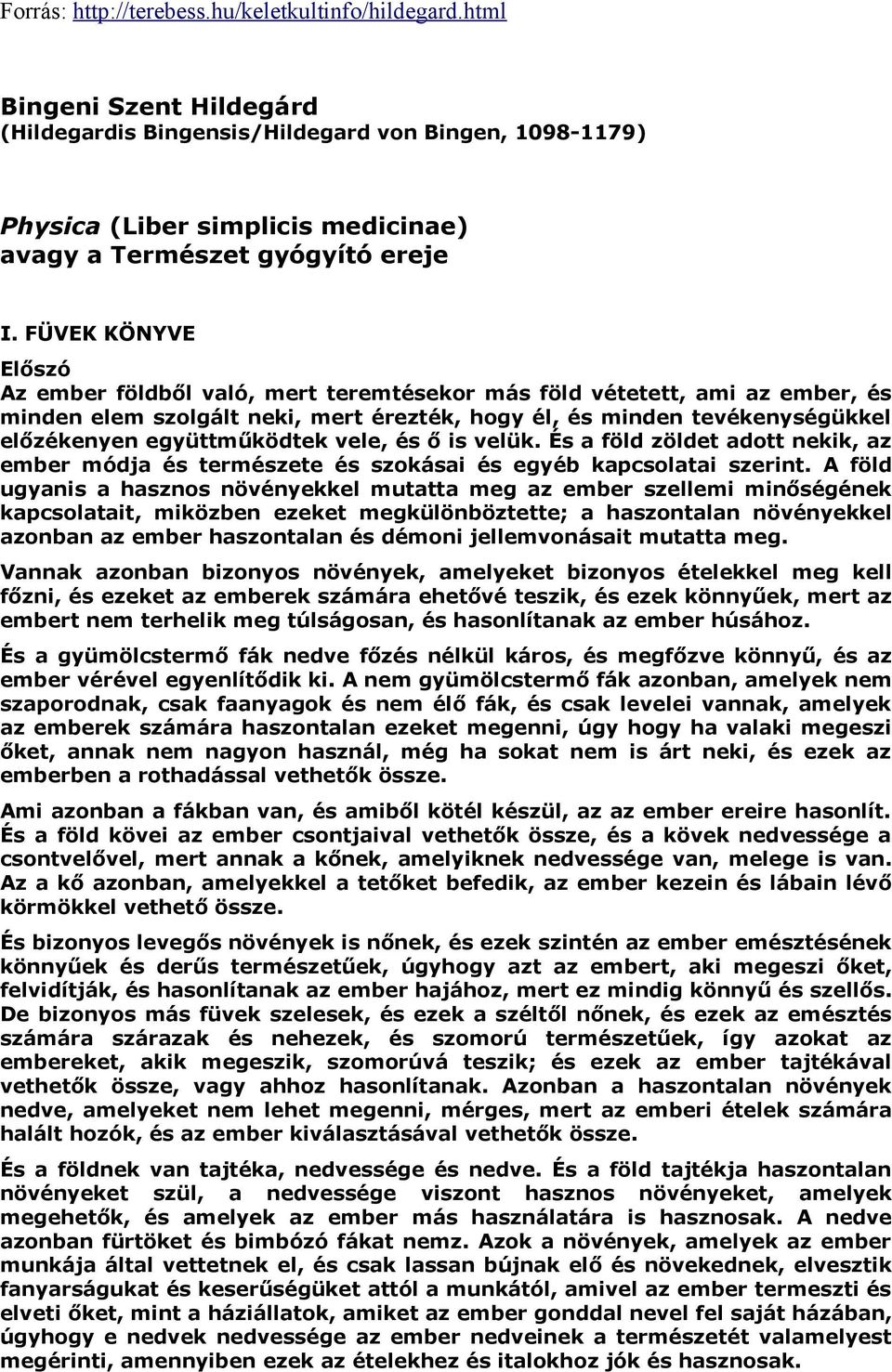 Forrás: http://terebess.hu/keletkultinfo/hildegard.html

Bingeni Szent Hildegárd
(Hildegardis Bingensis/Hildegard von Bingen, 1098-1179)

Physica (Liber simplicis medicinae)
avagy a Természet gyógyító ereje

I. FÜVEK KÖNYVE

Előszó

Az ember földből való, mert teremtésekor más föld vétetett, ami az ember, és minden elem szolgált neki, mert érezték, hogy él, és minden tevékenységükkel előzékenyen együttműködtek vele, és ő is velük. És a föld zöldet adott nekik, az ember módja és természete és szokásai és egyéb kapcsolatai szerint. A föld ugyanis a hasznos növényekkel mutatta meg az ember szellemi minőségének kapcsolatait, miközben ezeket megkülönböztette; a haszontalan növényekkel azonban az ember haszontalan és démoni jellemvonásait mutatta meg.

Vannak azonban bizonyos növények, amelyeket bizonyos ételekkel meg kell főzni, és ezeket az emberek számára ehetővé teszik, és ezek könnyűek, mert az embert nem terhelik meg túlságosan, és hasonlítanak az ember húsához.

És a gyümölcstermő fák nedve főzés nélkül káros, és megfőzve könnyű, és az ember vérével egyenlítődik ki. A nem gyümölcstermő fák azonban, amelyek nem szaporodnak, csak faanyagok és nem élő fák, és csak levelei vannak, amelyek az emberek számára haszontalan ezeket megenni, úgy hogy ha valaki megeszi őket, annak nem nagyon használ, még ha sokat nem is árt neki, és ezek az emberben a rothadással vethetők össze.

Ami azonban a fákban van, és amiből kötél készül, az az ember ereire hasonlít. És a föld kövei az ember csontjaival vethetők össze, és a kövek nedvessége a csontvelővel, mert annak a kőnek, amelyiknek nedvessége van, melege is van. Az a kő azonban, amelyekkel a tetőket befedik, az ember kezein és lábain lévő körmökkel vethető össze.

És bizonyos levegős növények is nőnek, és ezek szintén az ember emésztésének könnyűek és derűs természetűek, úgyhogy azt az embert, aki megeszi őket, felvidítják, és hasonlítanak az ember hajához, mert ez mindig könnyű és szellős. De bizonyos más füvek szelesek, és ezek a széltől nőnek, és ezek az emésztés számára szárazak és nehezek, és szomorú természetűek, így azokat az embereket, akik megeszik, szomorúvá teszik; és ezek az ember tajtékával vethetők össze, vagy ahhoz hasonlítanak. Azonban a haszontalan növények nedve, amelyeket nem lehet megenni, mérges, mert az emberi ételek számára halált hozók, és az ember kiválasztásával vethetők össze.

És a földnek van tajtéka, nedvessége és nedve. És a föld tajtékja haszontalan növényeket szül, a nedvessége viszont hasznos növényeket, amelyek megehetők, és amelyek az ember más használatára is hasznosak. A nedve azonban fürtöket és bimbózó fákat nemz. Azok a növények, amelyek az ember munkája által vettetnek el, és csak lassan bújnak elő és növekednek, elvesztik fanyarságukat és keserűségüket attól a munkától, amivel az ember termeszti és elveti őket, mint a háziállatok, amiket az ember gonddal nevel fel saját házában, úgyhogy e nedvek nedvessége az ember nedveinek a természetét valamelyest megérinti, amennyiben ezek az ételekhez és italokhoz jók és hasznosak.